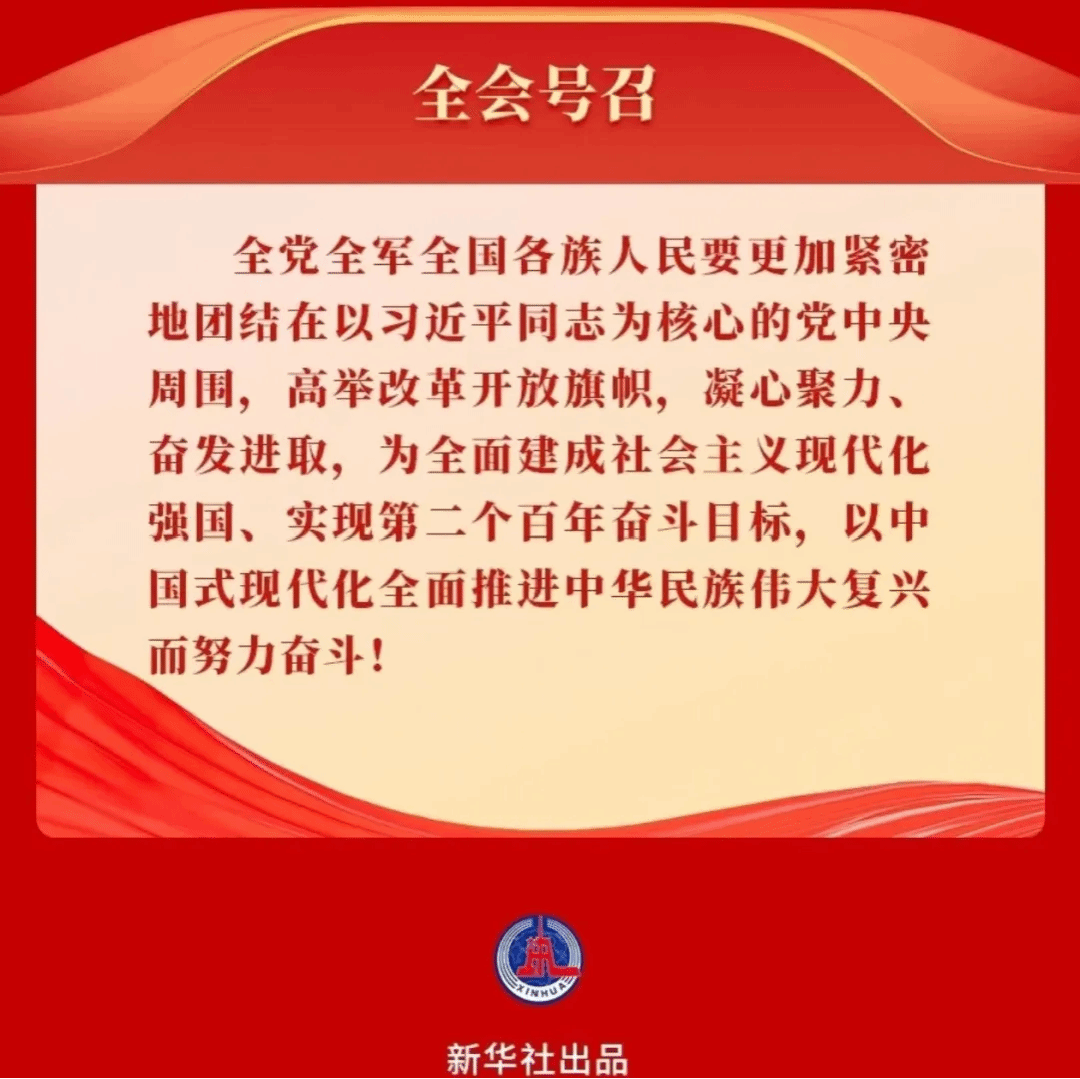 全会号召

全党全军全国各族人民要更加紧密地团结在以习近平同志为核心的党中央周围，高举改革开放旗帜，凝心聚力、奋发进取，为全面建成社会主义现代化强国、实现第二个百年奋斗目标，以中国式现代化全面推进中华民族伟大复兴而努力奋斗！

XINHUA

新华社出品